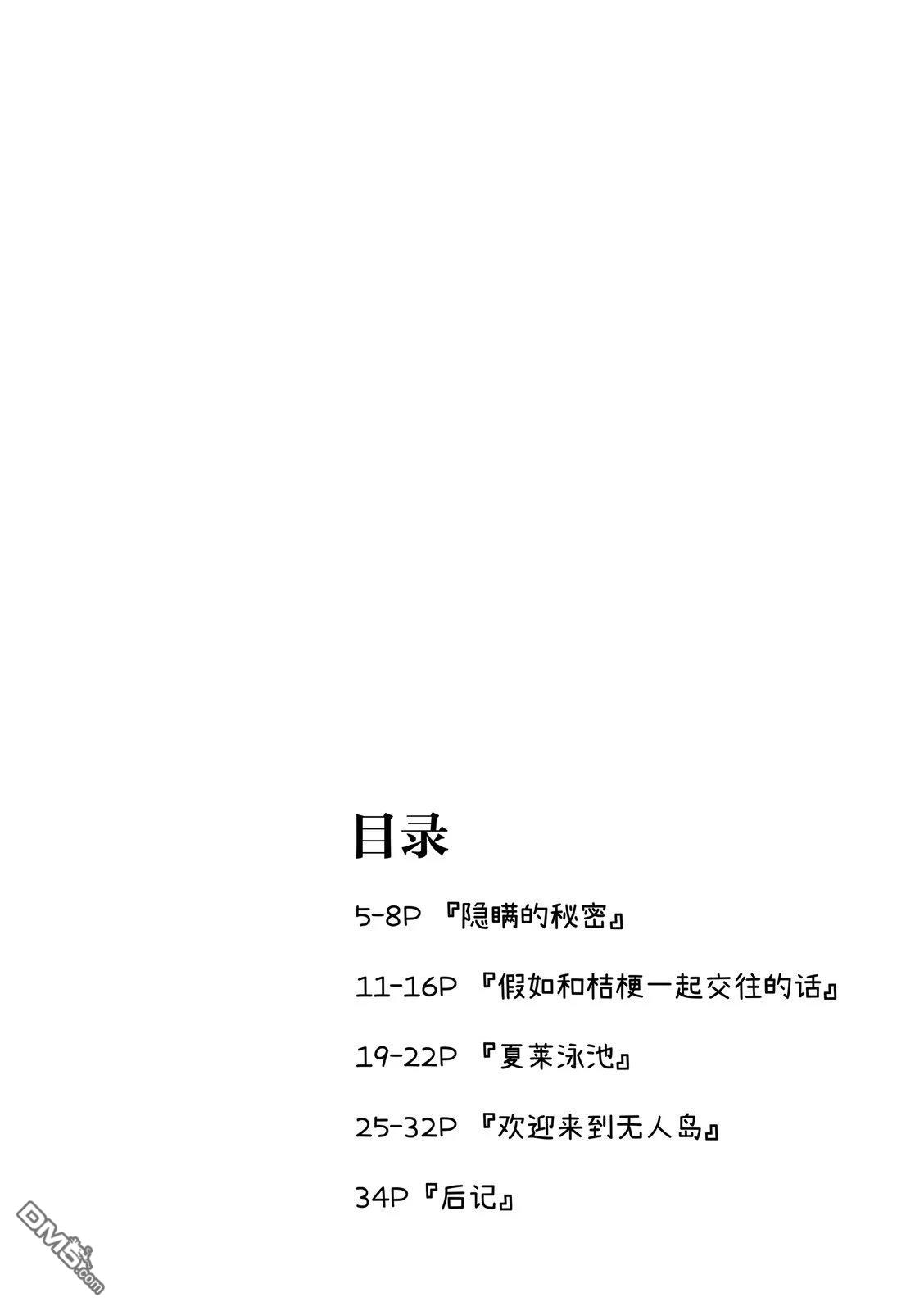 目录

5-8P 『隐瞒的秘密』

11-16P 『假如和桔梗一起交往的话』

19-22P 『夏莱泳池』

25-32P 『欢迎来到无人岛』

34P『后记』

DM5.com